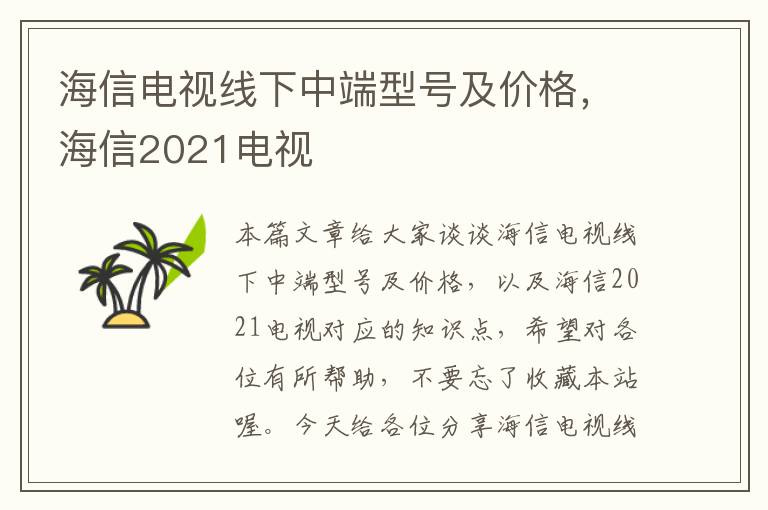 海信电视线下中端型号及价格，海信2021电视

本篇文章给大家谈谈海信电视线下中端型号及价格，以及海信2021电视对应的知识点，希望对各位有所帮助，不要忘了收藏本站喔。今天给各位分享海信电视线